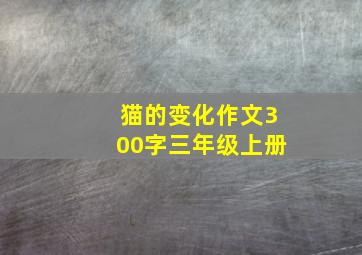 猫的变化作文300字三年级上册